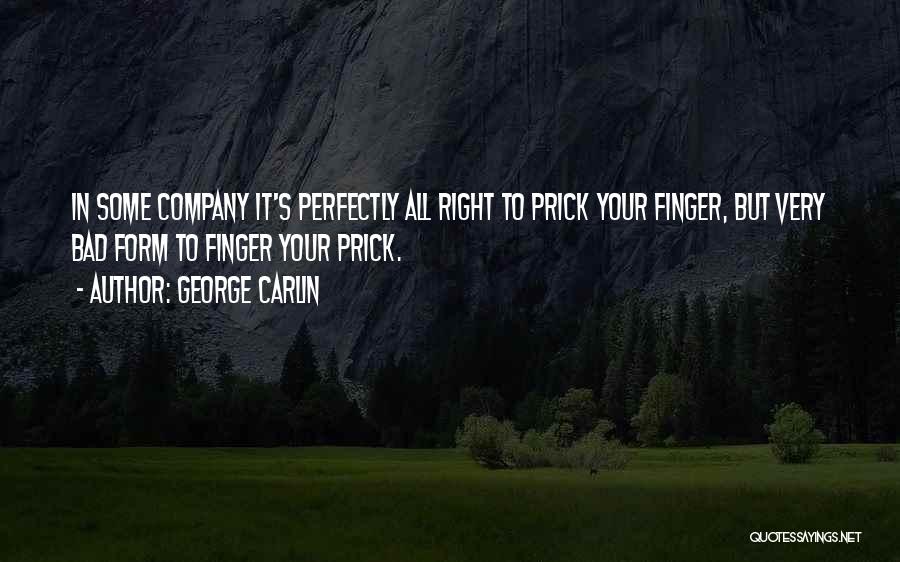 IN SOME COMPANY IT'S PERFECTLY ALL RIGHT TO PRICK YOUR FINGER, BUT VERY BAD FORM TO FINGER YOUR PRICK.

- AUTHOR: GEORGE CARLIN

QUOTESSAYINGS.NET